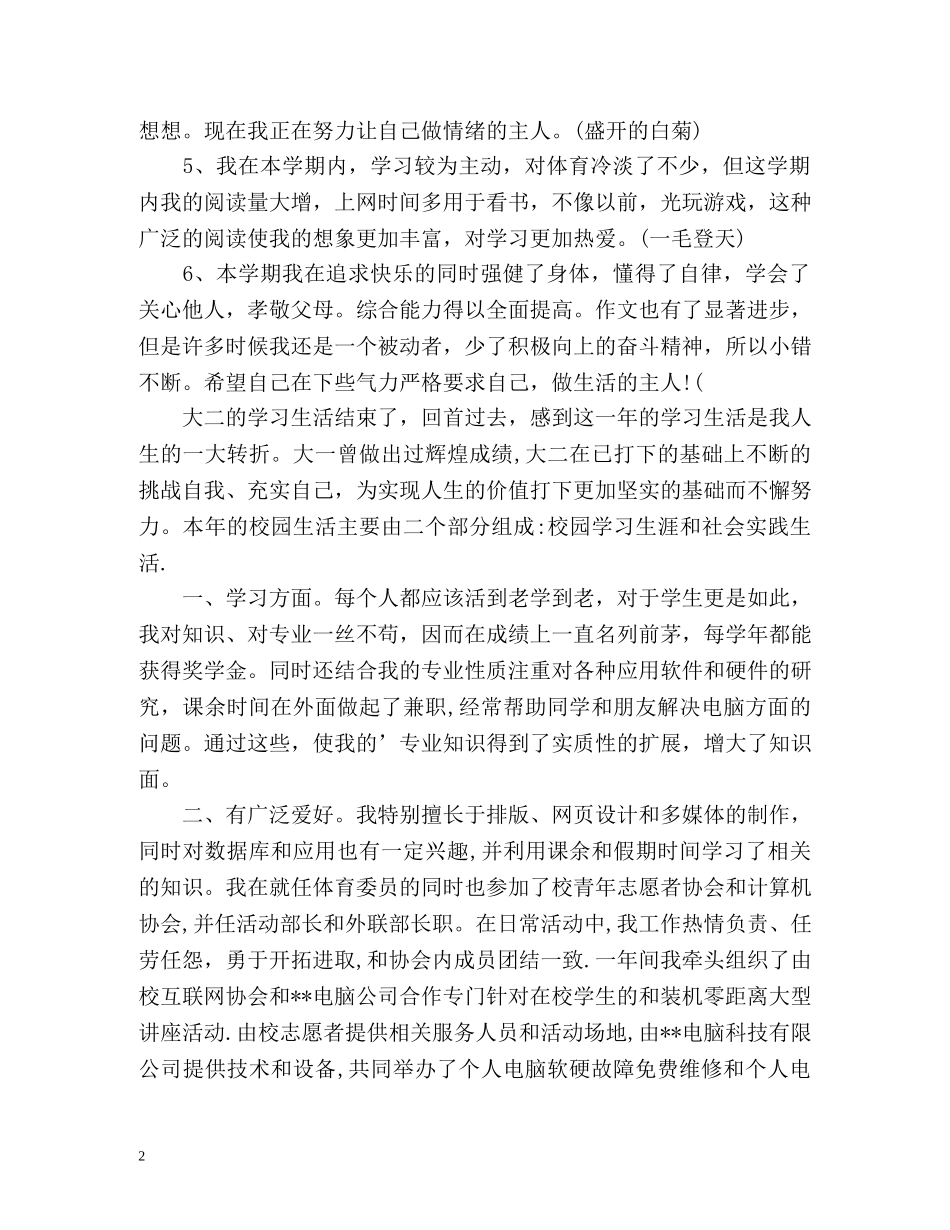 想想。现在我正在努力让自己做情绪的主人。(盛开的白菊)

5、我在本学期内，学习较为主动，对体育冷淡了不少，但这学期内我的阅读量大增，上网时间多用于看书，不像以前，光玩游戏，这种广泛的阅读使我的想象更加丰富，对学习更加热爱。(一毛登天)

6、本学期我在追求快乐的同时强健了身体，懂得了自律，学会了关心他人，孝敬父母。综合能力得以全面提高。作文也有了显著进步，但是许多时候我还是一个被动者，少了积极向上的奋斗精神，所以小错不断。希望自己在下些气力严格要求自己，做生活的主人!(

大二的学习生活结束了，回首过去，感到这一年的学习生活是我人生的一大转折。大一曾做出过辉煌成绩,大二在已打下的基础上不断的挑战自我、充实自己，为实现人生的价值打下更加坚实的基础而不懈努力。本年的校园生活主要由二个部分组成:校园学习生涯和社会实践生活.

一、学习方面。每个人都应该活到老学到老，对于学生更是如此，我对知识、对专业一丝不苟，因而在成绩上一直名列前茅，每学年都能获得奖学金。同时还结合我的专业性质注重对各种应用软件和硬件的研究，课余时间在外面做起了兼职,经常帮助同学和朋友解决电脑方面的问题。通过这些，使我的’专业知识得到了实质性的扩展，增大了知识面。

二、有广泛爱好。我特别擅长于排版、网页设计和多媒体的制作，同时对数据库和应用也有一定兴趣,并利用课余和假期时间学习了相关的知识。我在就任体育委员的同时也参加了校青年志愿者协会和计算机协会,并任活动部长和外联部长职。在日常活动中,我工作热情负责、任劳任怨，勇于开拓进取,和协会内成员团结一致.一年间我牵头组织了由校互联网协会和**电脑公司合作专门针对在校学生的和装机零距离大型讲座活动.由校志愿者提供相关服务人员和活动场地,由**电脑科技有限公司提供技术和设备,共同举办了个人电脑软硬故障免费维修和个人电

2